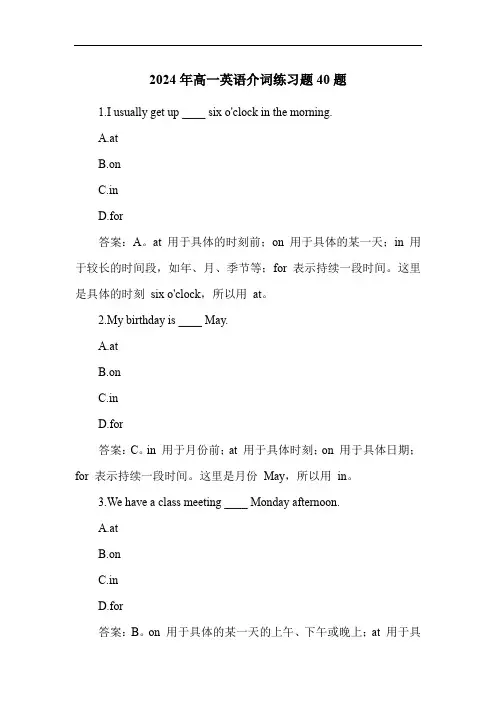 2024 年高一英语介词练习题 40 题

1.I usually get up ____ six o'clock in the morning.

A.at

B.on

C.in

D.for

答案：A。at 用于具体的时刻前；on 用于具体的某一天；in 用于较长的时间段，如年、月、季节等；for 表示持续一段时间。这里是具体的时刻 six o'clock，所以用 at。

2.My birthday is ____ May.

A.at

B.on

C.in

D.for

答案：C。in 用于月份前；at 用于具体时刻；on 用于具体日期；for 表示持续一段时间。这里是月份 May，所以用 in。

3.We have a class meeting ____ Monday afternoon.

A.at

B.on

C.in

D.for

答案：B。on 用于具体的某一天的上午、下午或晚上；at 用于具